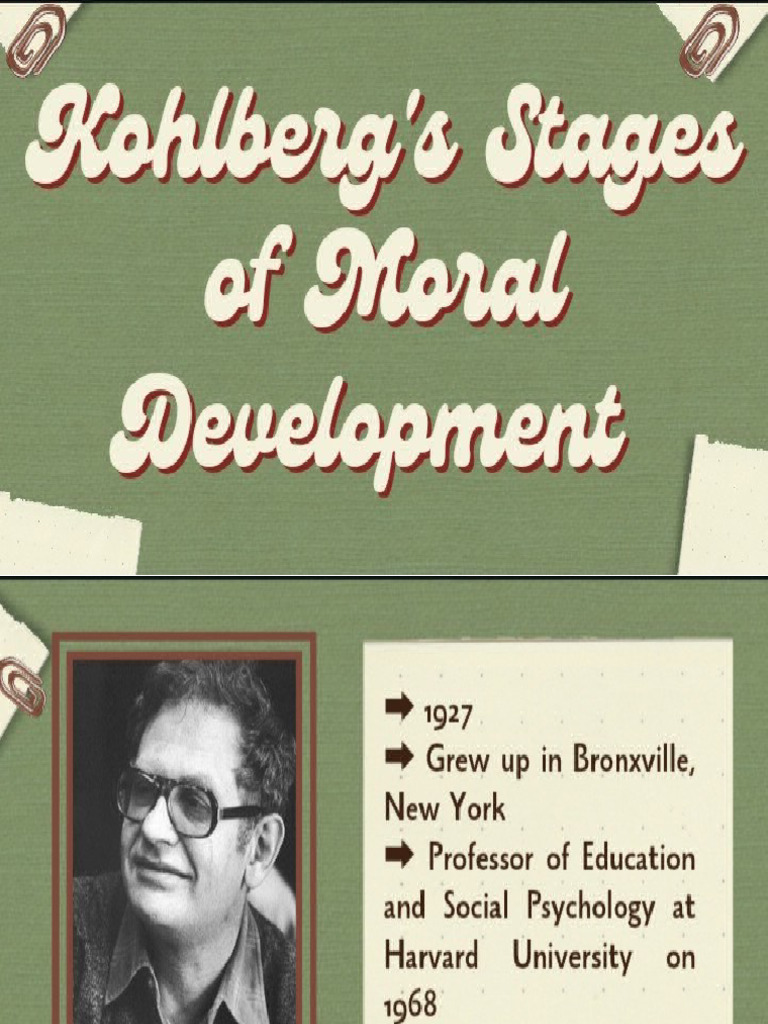 Kohlberg's Stages of Moral Development

➡ 1927
➡ Grew up in Bronxville, New York
➡ Professor of Education and Social Psychology at Harvard University on 1968